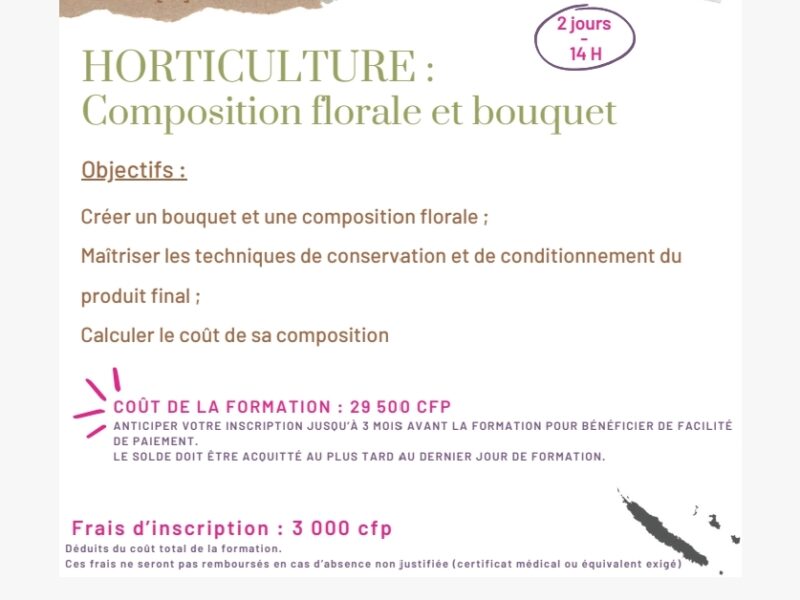 2 jours
-
14 H

HORTICULTURE :
Composition florale et bouquet

Objectifs :

Créer un bouquet et une composition florale ;

Maîtriser les techniques de conservation et de conditionnement du produit final ;

Calculer le coût de sa composition

COÛT DE LA FORMATION : 29 500 CFP
ANTICIPER VOTRE INSCRIPTION JUSQU'À 3 MOIS AVANT LA FORMATION POUR BÉNÉFICIER DE FACILITÉ DE PAIEMENT.
LE SOLDE DOIT ÊTRE ACQUITTÉ AU PLUS TARD AU DERNIER JOUR DE FORMATION.

Frais d'inscription : 3 000 cfp
Déduits du coût total de la formation.
Ces frais ne seront pas remboursés en cas d'absence non justifiée (certificat médical ou équivalent exigé)